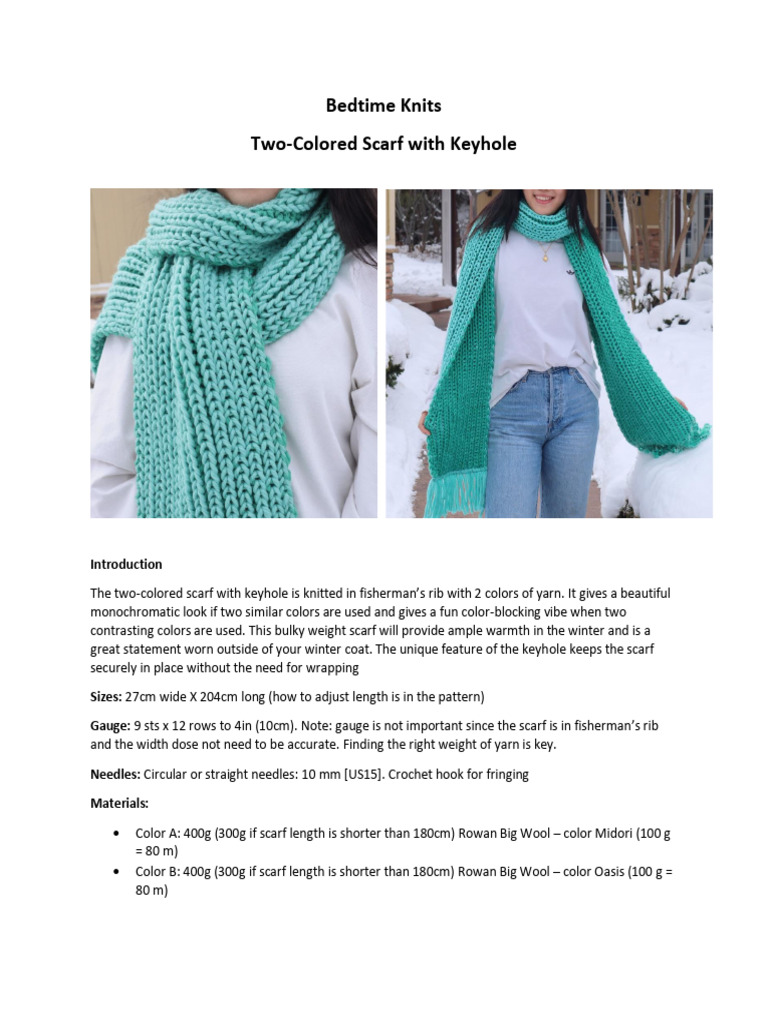 Bedtime Knits

Two-Colored Scarf with Keyhole

Introduction

The two-colored scarf with keyhole is knitted in fisherman's rib with 2 colors of yarn. It gives a beautiful monochromatic look if two similar colors are used and gives a fun color-blocking vibe when two contrasting colors are used. This bulky weight scarf will provide ample warmth in the winter and is a great statement worn outside of your winter coat. The unique feature of the keyhole keeps the scarf securely in place without the need for wrapping

Sizes: 27cm wide X 204cm long (how to adjust length is in the pattern)

Gauge: 9 sts x 12 rows to 4in (10cm). Note: gauge is not important since the scarf is in fisherman's rib and the width dose not need to be accurate. Finding the right weight of yarn is key.

Needles: Circular or straight needles: 10 mm [US15]. Crochet hook for fringing

Materials:

• Color A: 400g (300g if scarf length is shorter than 180cm) Rowan Big Wool – color Midori (100 g = 80 m)
• Color B: 400g (300g if scarf length is shorter than 180cm) Rowan Big Wool – color Oasis (100 g = 80 m)